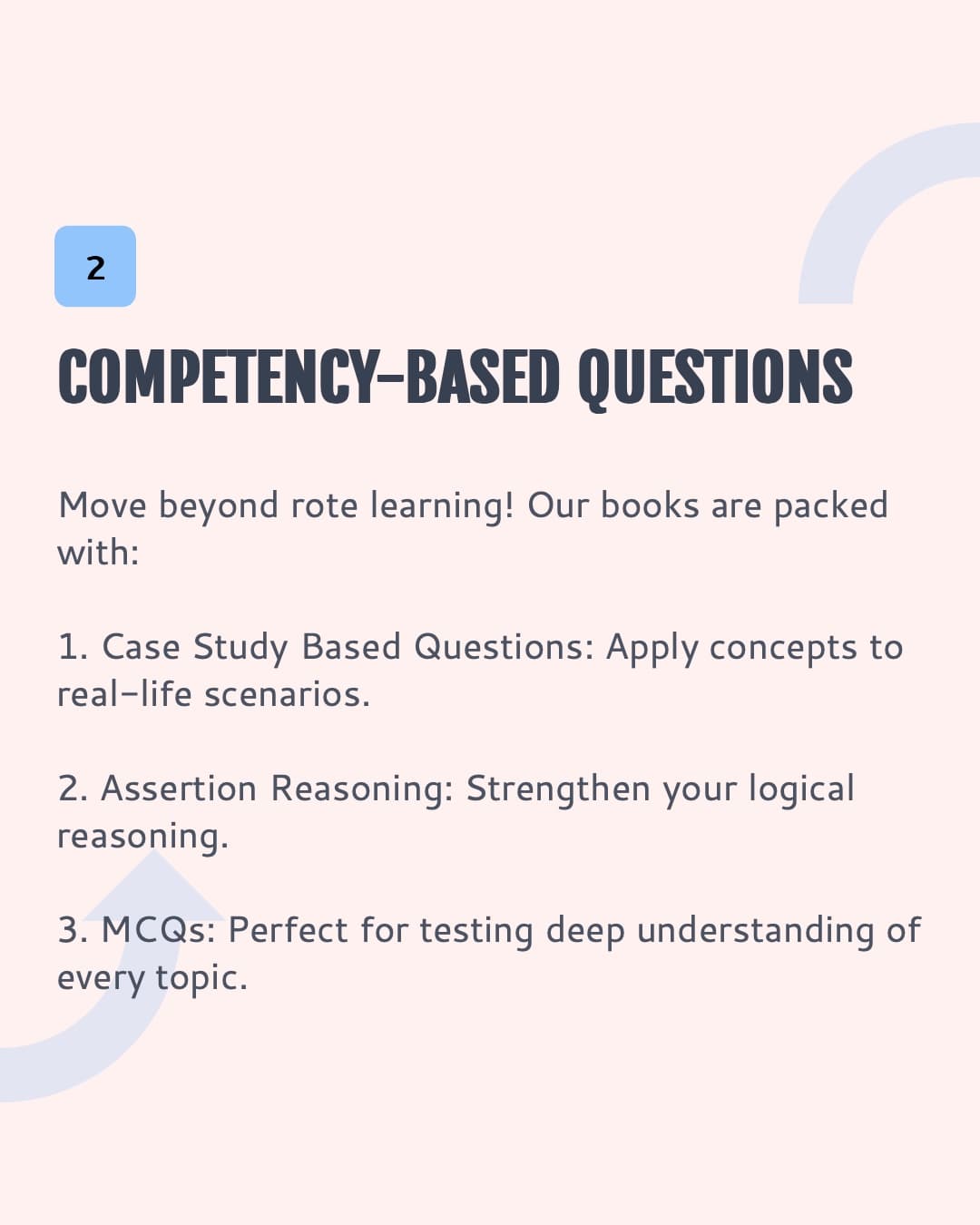 2

COMPETENCY-BASED QUESTIONS

Move beyond rote learning! Our books are packed with:

1. Case Study Based Questions: Apply concepts to real-life scenarios.

2. Assertion Reasoning: Strengthen your logical reasoning.

3. MCQs: Perfect for testing deep understanding of every topic.